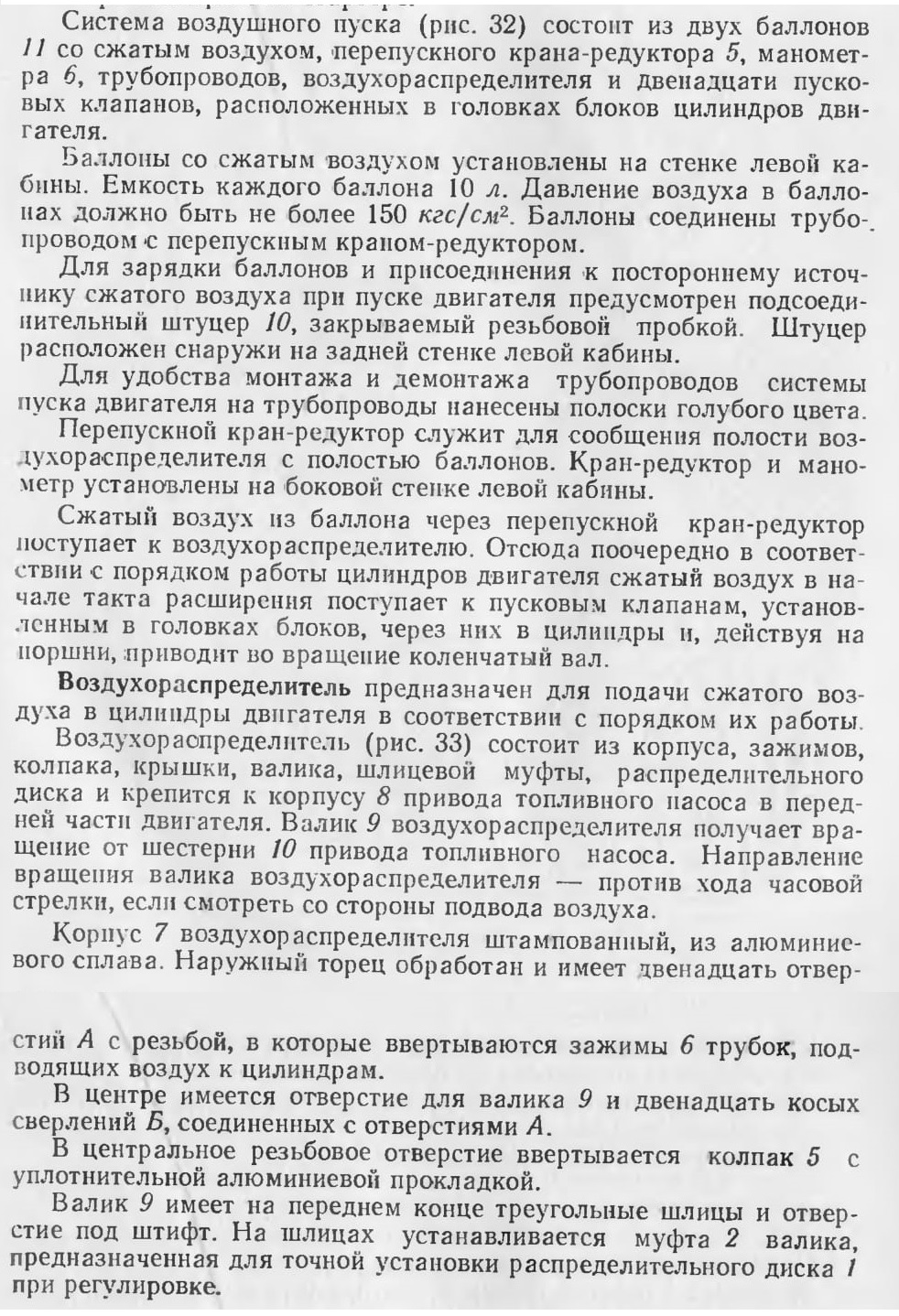 Система воздушного пуска (рис. 32) состоит из двух баллонов 11 со сжатым воздухом, перепускного крана-редуктора 5, манометра 6, трубопроводов, воздухораспределителя и двенадцати пусковых клапанов, расположенных в головках блоков цилиндров двигателя.

Баллоны со сжатым воздухом установлены на стенке левой кабины. Емкость каждого баллона 10 л. Давление воздуха в баллонах должно быть не более 150 $кгс/см^2$. Баллоны соединены трубопроводом с перепускным краном-редуктором.

Для зарядки баллонов и присоединения к постороннему источнику сжатого воздуха при пуске двигателя предусмотрен подсоединительный штуцер 10, закрываемый резьбовой пробкой. Штуцер расположен снаружи на задней стенке левой кабины.

Для удобства монтажа и демонтажа трубопроводов системы пуска двигателя на трубопроводы нанесены полоски голубого цвета.

Перепускной кран-редуктор служит для сообщения полости воздухораспределителя с полостью баллонов. Кран-редуктор и манометр установлены на боковой стенке левой кабины.

Сжатый воздух из баллона через перепускной кран-редуктор поступает к воздухораспределителю. Отсюда поочередно в соответствии с порядком работы цилиндров двигателя сжатый воздух в начале такта расширения поступает к пусковым клапанам, установленным в головках блоков, через них в цилиндры и, действуя на поршни, приводит во вращение коленчатый вал.

Воздухораспределитель предназначен для подачи сжатого воздуха в цилиндры двигателя в соответствии с порядком их работы.

Воздухораспределитель (рис. 33) состоит из корпуса, зажимов, колпака, крышки, валика, шлицевой муфты, распределительного диска и крепится к корпусу 8 привода топливного насоса в передней части двигателя. Валик 9 воздухораспределителя получает вращение от шестерни 10 привода топливного насоса. Направление вращения валика воздухораспределителя — против хода часовой стрелки, если смотреть со стороны подвода воздуха.

Корпус 7 воздухораспределителя штампованный, из алюминиевого сплава. Наружный торец обработан и имеет двенадцать отверстий А с резьбой, в которые ввертываются зажимы 6 трубок, подводящих воздух к цилиндрам.

В центре имеется отверстие для валика 9 и двенадцать косых сверлений Б, соединенных с отверстиями А.

В центральное резьбовое отверстие ввертывается колпак 5 с уплотнительной алюминиевой прокладкой.

Валик 9 имеет на переднем конце треугольные шлицы и отверстие под штифт. На шлицах устанавливается муфта 2 валика, предназначенная для точной установки распределительного диска 1 при регулировке.